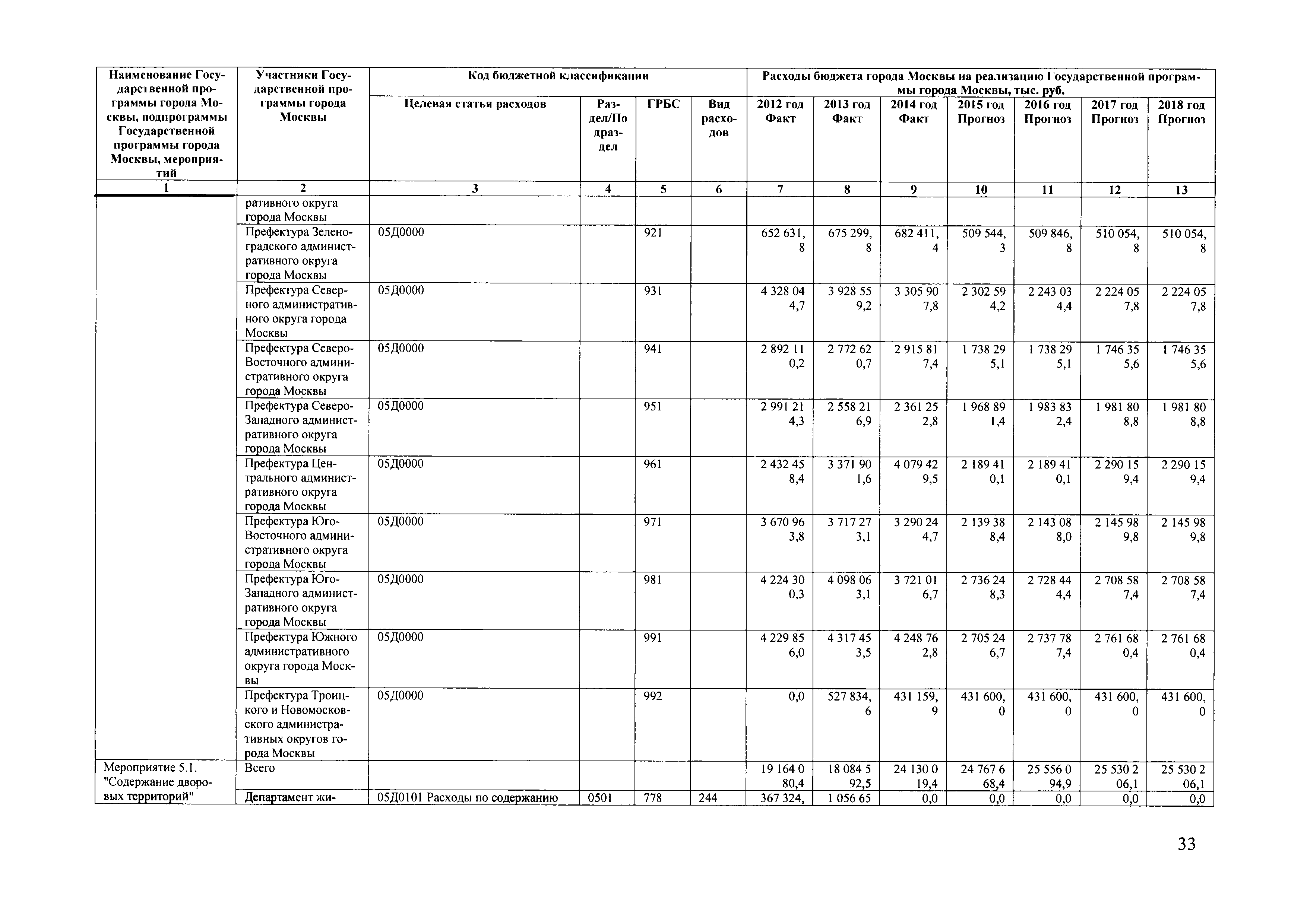 | Наименование Государственной программы города Москвы, подпрограммы Государственной программы города Москвы, мероприятий | Участники Государственной программы города Москвы | Код бюджетной классификации | | | | Расходы бюджета города Москвы на реализацию Государственной программы города Москвы, тыс. руб. | | | | | | |
|---|---|---|---|---|---|---|---|---|---|---|---|---|
| | | Целевая статья расходов | Раздел/Подраздел | ГРБС | Вид расходов | 2012 год Факт | 2013 год Факт | 2014 год Факт | 2015 год Прогноз | 2016 год Прогноз | 2017 год Прогноз | 2018 год Прогноз |
| 1 | 2 | 3 | 4 | 5 | 6 | 7 | 8 | 9 | 10 | 11 | 12 | 13 |
| | ративного округа города Москвы | | | | | | | | | | | |
| | Префектура Зеленоградского административного округа города Москвы | 05Д0000 | | 921 | | 652 631,8 | 675 299,8 | 682 411,4 | 509 544,3 | 509 846,8 | 510 054,8 | 510 054,8 |
| | Префектура Северного административного округа города Москвы | 05Д0000 | | 931 | | 4 328 044,7 | 3 928 559,2 | 3 305 907,8 | 2 302 594,2 | 2 243 034,4 | 2 224 057,8 | 2 224 057,8 |
| | Префектура Северо-Восточного административного округа города Москвы | 05Д0000 | | 941 | | 2 892 110,2 | 2 772 620,7 | 2 915 817,4 | 1 738 295,1 | 1 738 295,1 | 1 746 355,6 | 1 746 355,6 |
| | Префектура Северо-Западного административного округа города Москвы | 05Д0000 | | 951 | | 2 991 214,3 | 2 558 216,9 | 2 361 252,8 | 1 968 891,4 | 1 983 832,4 | 1 981 808,8 | 1 981 808,8 |
| | Префектура Центрального административного округа города Москвы | 05Д0000 | | 961 | | 2 432 458,4 | 3 371 901,6 | 4 079 429,5 | 2 189 410,1 | 2 189 410,1 | 2 290 159,4 | 2 290 159,4 |
| | Префектура Юго-Восточного административного округа города Москвы | 05Д0000 | | 971 | | 3 670 963,8 | 3 717 273,1 | 3 290 244,7 | 2 139 388,4 | 2 143 088,0 | 2 145 989,8 | 2 145 989,8 |
| | Префектура Юго-Западного административного округа города Москвы | 05Д0000 | | 981 | | 4 224 300,3 | 4 098 063,1 | 3 721 016,7 | 2 736 248,3 | 2 728 444,4 | 2 708 587,4 | 2 708 587,4 |
| | Префектура Южного административного округа города Москвы | 05Д0000 | | 991 | | 4 229 856,0 | 4 317 453,5 | 4 248 762,8 | 2 705 246,7 | 2 737 787,4 | 2 761 680,4 | 2 761 680,4 |
| | Префектура Троицкого и Новомосковского административных округов города Москвы | 05Д0000 | | 992 | | 0,0 | 527 834,6 | 431 159,9 | 431 600,0 | 431 600,0 | 431 600,0 | 431 600,0 |
| Мероприятие 5.1. "Содержание дворовых территорий" | Всего | | | | | 19 164 080,4 | 18 084 592,5 | 24 130 019,4 | 24 767 668,4 | 25 556 094,9 | 25 530 206,1 | 25 530 206,1 |
| | Департамент жи- | 05Д0101 Расходы по содержанию | 0501 | 778 | 244 | 367 324, | 1 056 65 | 0,0 | 0,0 | 0,0 | 0,0 | 0,0 |

33